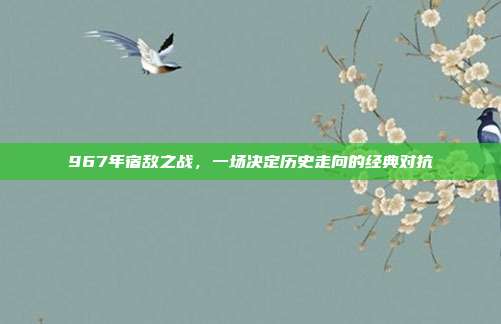 967年宿敌之战，一场决定历史走向的经典对抗